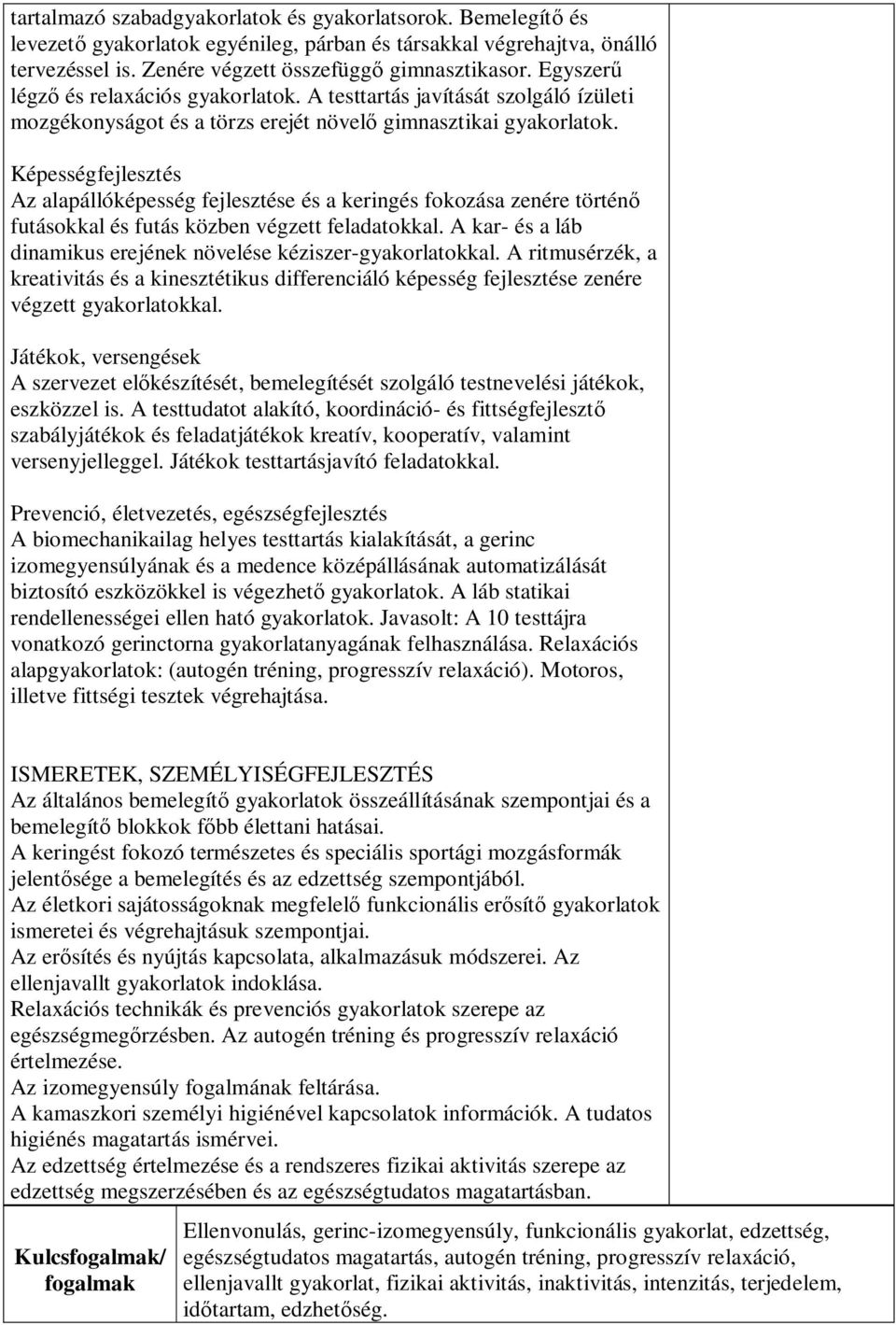 tartalmazó szabadgyakorlatok és gyakorlatsorok. Bemelegítő és levezető gyakorlatok egyénileg, párban és társakkal végrehajtva, önálló tervezéssel is. Zenére végzett összefüggő gimnasztikasor. Egyszerű légző és relaxációs gyakorlatok. A testtartás javítását szolgáló ízületi mozgékonyságot és a törzs erejét növelő gimnasztikai gyakorlatok.

Képességfejlesztés
Az alapállóképesség fejlesztése és a keringés fokozása zenére történő futásokkal és futás közben végzett feladatokkal. A kar- és a láb dinamikus erejének növelése kéziszer-gyakorlatokkal. A ritmusérzék, a kreativitás és a kinesztétikus differenciáló képesség fejlesztése zenére végzett gyakorlatokkal.

Játékok, versengések
A szervezet előkészítését, bemelegítését szolgáló testnevelési játékok, eszközzel is. A testtudatot alakító, koordináció- és fittségfejlesztő szabályjátékok és feladatjátékok kreatív, kooperatív, valamint versenyjelleggel. Játékok testtartásjavító feladatokkal.

Prevenció, életvezetés, egészségfejlesztés
A biomechanikailag helyes testtartás kialakítását, a gerinc izomegyensúlyának és a medence középállásának automatizálását biztosító eszközökkel is végezhető gyakorlatok. A láb statikai rendellenességei ellen ható gyakorlatok. Javasolt: A 10 testtájra vonatkozó gerinctorna gyakorlatanyagának felhasználása. Relaxációs alapgyakorlatok: (autogén tréning, progresszív relaxáció). Motoros, illetve fittségi tesztek végrehajtása.

ISMERETEK, SZEMÉLYISÉGFEJLESZTÉS
Az általános bemelegítő gyakorlatok összeállításának szempontjai és a bemelegítő blokkok főbb élettani hatásai.
A keringést fokozó természetes és speciális sportági mozgásformák jelentősége a bemelegítés és az edzettség szempontjából.
Az életkori sajátosságoknak megfelelő funkcionális erősítő gyakorlatok ismeretei és végrehajtásuk szempontjai.
Az erősítés és nyújtás kapcsolata, alkalmazásuk módszerei. Az ellenjavallt gyakorlatok indoklása.
Relaxációs technikák és prevenciós gyakorlatok szerepe az egészségmegőrzésben. Az autogén tréning és progresszív relaxáció értelmezése.
Az izomegyensúly fogalmának feltárása.
A kamaszkori személyi higiénével kapcsolatok információk. A tudatos higiénés magatartás ismérvei.
Az edzettség értelmezése és a rendszeres fizikai aktivitás szerepe az edzettség megszerzésében és az egészségtudatos magatartásban.

| Kulcsfogalmak/ fogalmak | Ellenvonulás, gerinc-izomegyensúly, funkcionális gyakorlat, edzettség, egészségtudatos magatartás, autogén tréning, progresszív relaxáció, ellenjavallt gyakorlat, fizikai aktivitás, inaktivitás, intenzitás, terjedelem, időtartam, edzhetőség. |
|---|---|